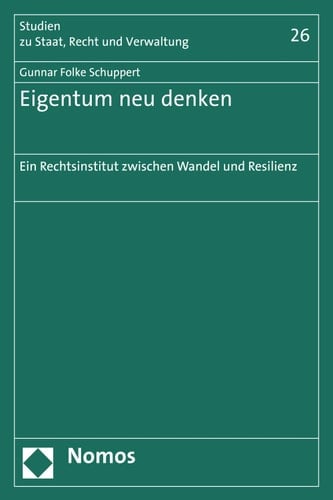 Studien
zu Staat, Recht und Verwaltung

26

Gunnar Folke Schuppert

Eigentum neu denken

Ein Rechtsinstitut zwischen Wandel und Resilienz

Nomos